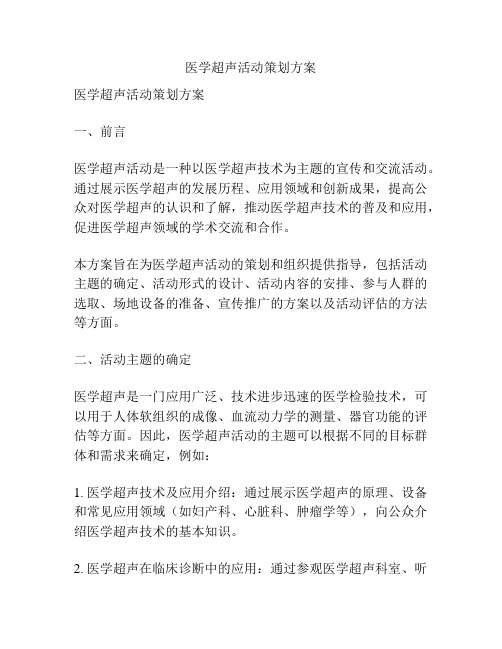 医学超声活动策划方案

医学超声活动策划方案

一、前言

医学超声活动是一种以医学超声技术为主题的宣传和交流活动。通过展示医学超声的发展历程、应用领域和创新成果，提高公众对医学超声的认识和了解，推动医学超声技术的普及和应用，促进医学超声领域的学术交流和合作。

本方案旨在为医学超声活动的策划和组织提供指导，包括活动主题的确定、活动形式的设计、活动内容的安排、参与人群的选取、场地设备的准备、宣传推广的方案以及活动评估的方法等方面。

二、活动主题的确定

医学超声是一门应用广泛、技术进步迅速的医学检验技术，可以用于人体软组织的成像、血流动力学的测量、器官功能的评估等方面。因此，医学超声活动的主题可以根据不同的目标群体和需求来确定，例如：

1. 医学超声技术及应用介绍：通过展示医学超声的原理、设备和常见应用领域（如妇产科、心脏科、肿瘤学等），向公众介绍医学超声技术的基本知识。

2. 医学超声在临床诊断中的应用：通过参观医学超声科室、听